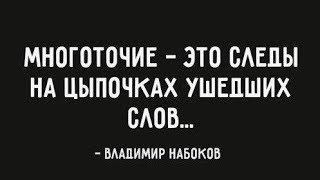 МНОГОТОЧИЕ – ЭТО СЛЕДЫ НА ЦЫПОЧКАХ УШЕДШИХ СЛОВ...

– ВЛАДИМИР НАБОКОВ